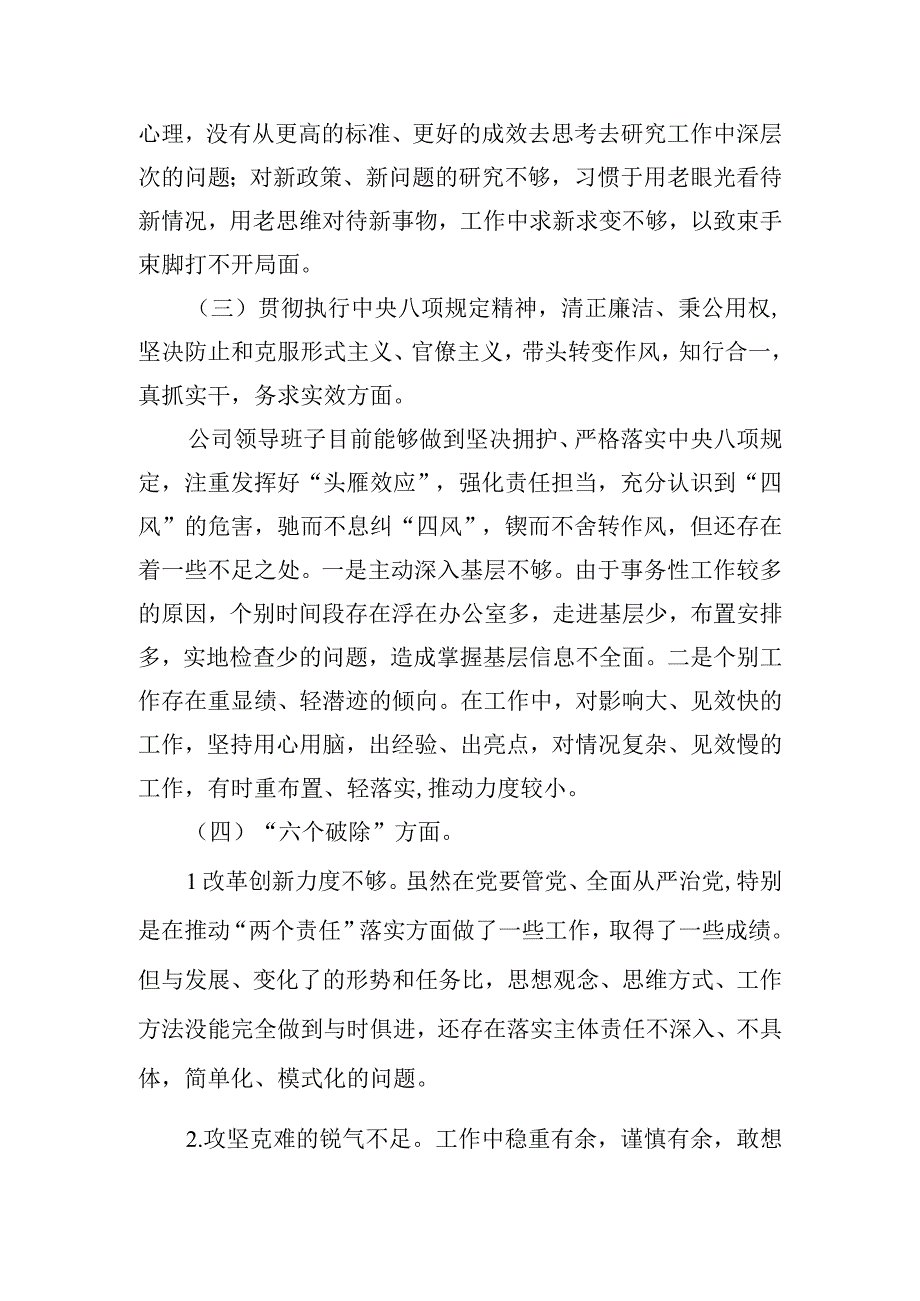 心理，没有从更高的标准、更好的成效去思考去研究工作中深层次的问题；对新政策、新问题的研究不够，习惯于用老眼光看待新情况，用老思维对待新事物，工作中求新求变不够，以致束手束脚打不开局面。

（三）贯彻执行中央八项规定精神，清正廉洁、秉公用权，坚决防止和克服形式主义、官僚主义，带头转变作风，知行合一，真抓实干，务求实效方面。

公司领导班子目前能够做到坚决拥护、严格落实中央八项规定，注重发挥好“头雁效应”，强化责任担当，充分认识到“四风”的危害，驰而不息纠“四风”，锲而不舍转作风，但还存在着一些不足之处。一是主动深入基层不够。由于事务性工作较多的原因，个别时间段存在浮在办公室多，走进基层少，布置安排多，实地检查少的问题，造成掌握基层信息不全面。二是个别工作存在重显绩、轻潜迹的倾向。在工作中，对影响大、见效快的工作，坚持用心用脑，出经验、出亮点，对情况复杂、见效慢的工作，有时重布置、轻落实，推动力度较小。

（四）“六个破除”方面。

1改革创新力度不够。虽然在党要管党、全面从严治党，特别是在推动“两个责任”落实方面做了一些工作，取得了一些成绩。但与发展、变化了的形势和任务比，思想观念、思维方式、工作方法没能完全做到与时俱进，还存在落实主体责任不深入、不具体，简单化、模式化的问题。

2.攻坚克难的锐气不足。工作中稳重有余，谨慎有余，敢想